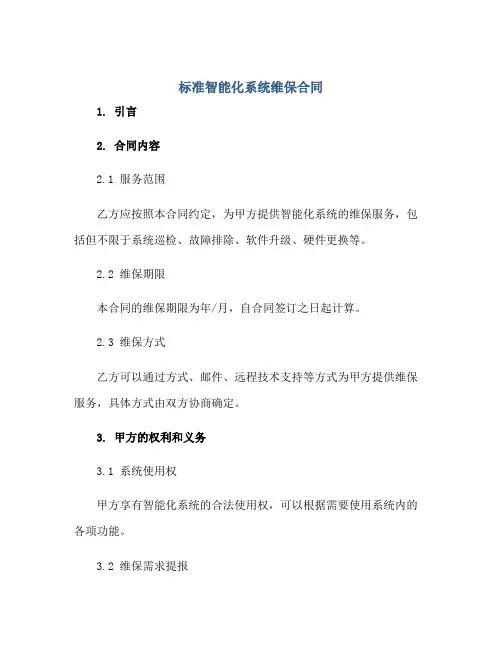 标准智能化系统维保合同

1. 引言

2. 合同内容

2.1 服务范围

乙方应按照本合同约定，为甲方提供智能化系统的维保服务，包括但不限于系统巡检、故障排除、软件升级、硬件更换等。

2.2 维保期限

本合同的维保期限为年/月，自合同签订之日起计算。

2.3 维保方式

乙方可以通过方式、邮件、远程技术支持等方式为甲方提供维保服务，具体方式由双方协商确定。

3. 甲方的权利和义务

3.1 系统使用权

甲方享有智能化系统的合法使用权，可以根据需要使用系统内的各项功能。

3.2 维保需求提报